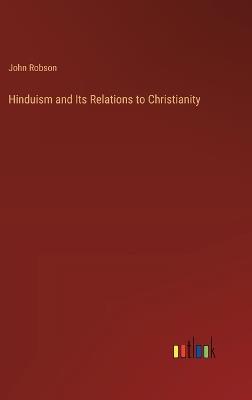 John Robson

Hinduism and Its Relations to Christianity

outlook